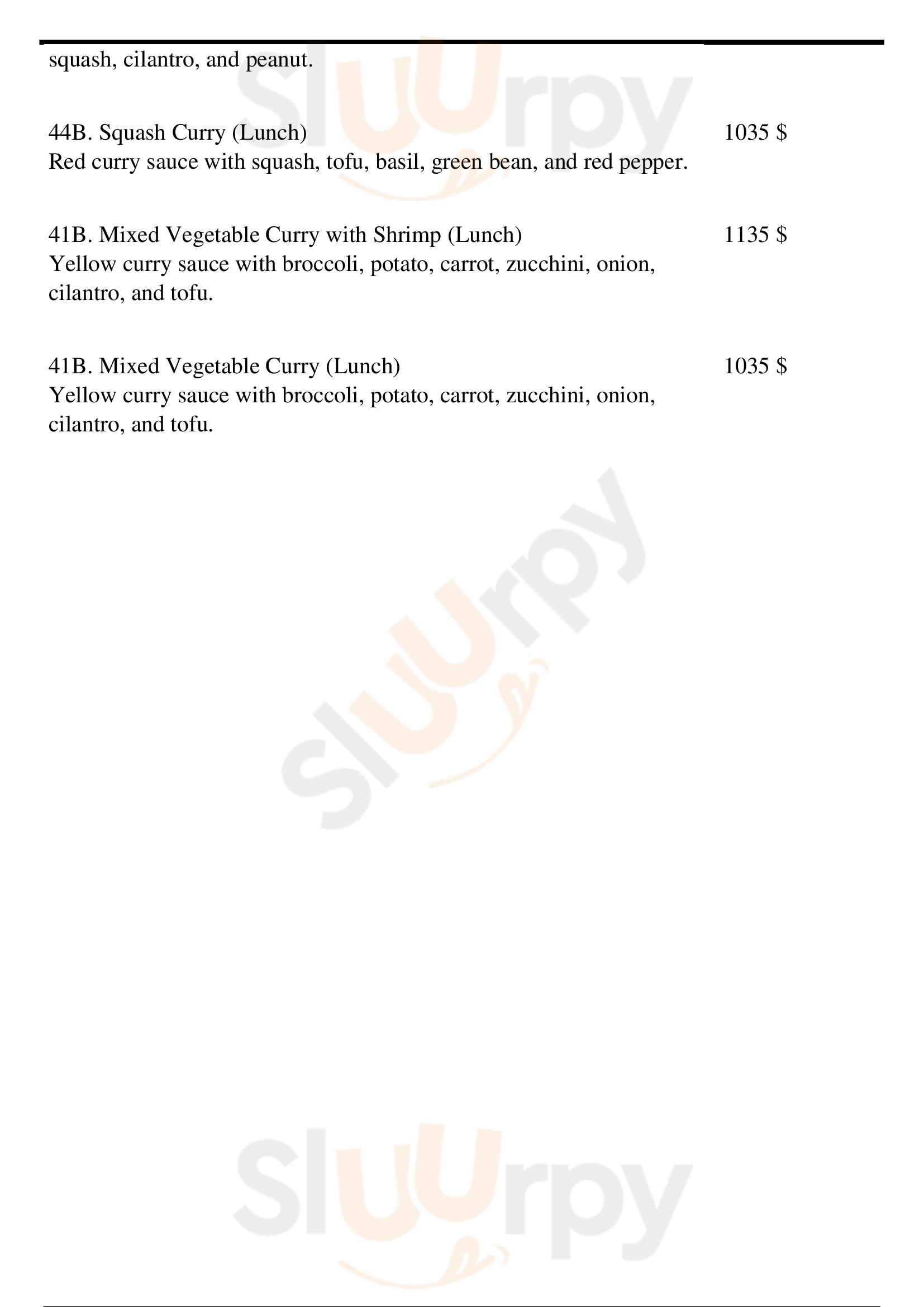 squash, cilantro, and peanut.

44B. Squash Curry (Lunch)
1035 $
Red curry sauce with squash, tofu, basil, green bean, and red pepper.

41B. Mixed Vegetable Curry with Shrimp (Lunch)
1135 $
Yellow curry sauce with broccoli, potato, carrot, zucchini, onion, cilantro, and tofu.

41B. Mixed Vegetable Curry (Lunch)
1035 $
Yellow curry sauce with broccoli, potato, carrot, zucchini, onion, cilantro, and tofu.

Sluurpy